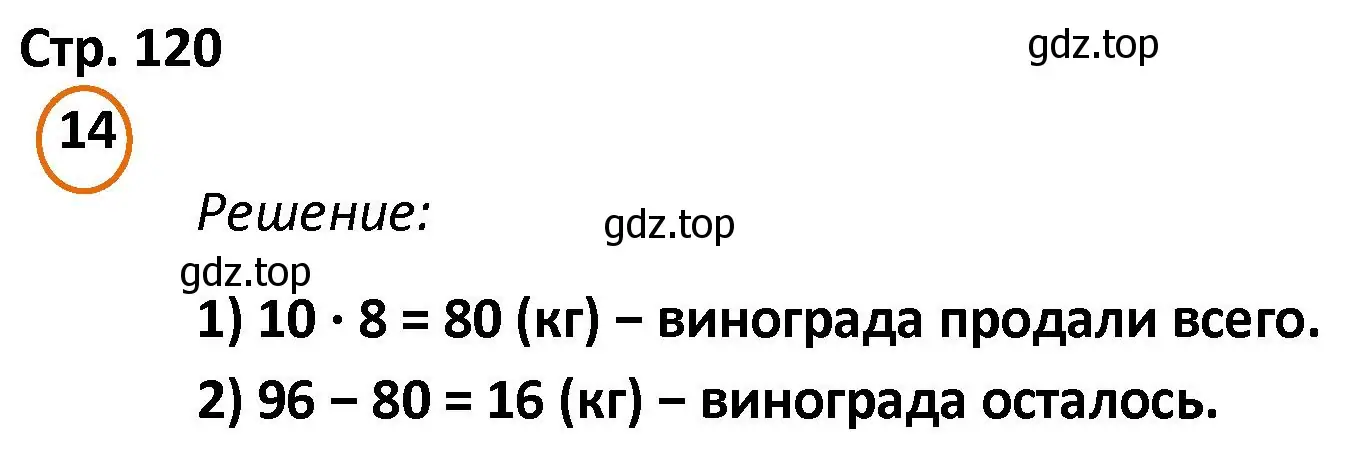 Стр. 120

gdz.top

14

Решение:

gdz.top

gdz.top

1) $10 \cdot 8 = 80$ (кг) – винограда продали всего.

2) $96 - 80 = 16$ (кг) – винограда осталось.